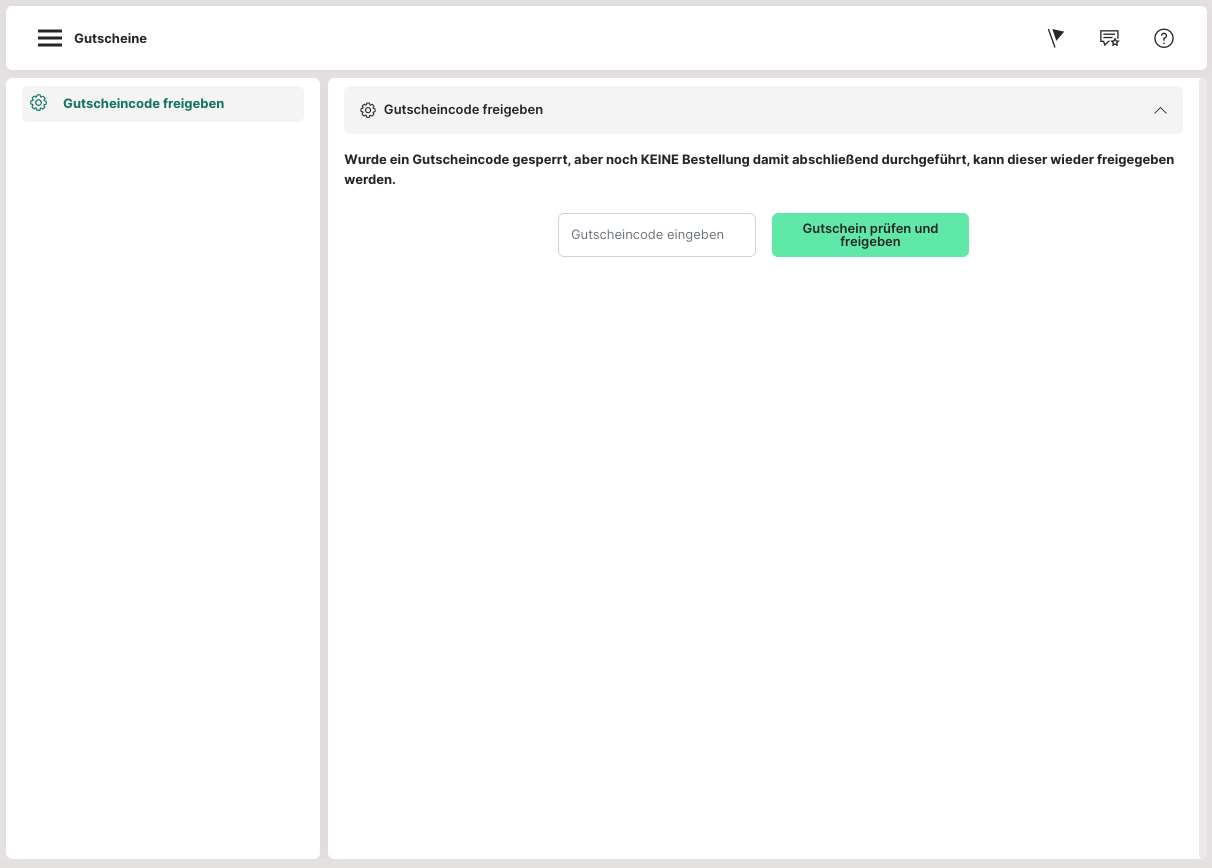 Gutscheine

Gutscheincode freigeben

Gutscheincode freigeben

Wurde ein Gutscheincode gesperrt, aber noch KEINE Bestellung damit abschließend durchgeführt, kann dieser wieder freigegeben werden.

Gutscheincode eingeben

Gutschein prüfen und freigeben